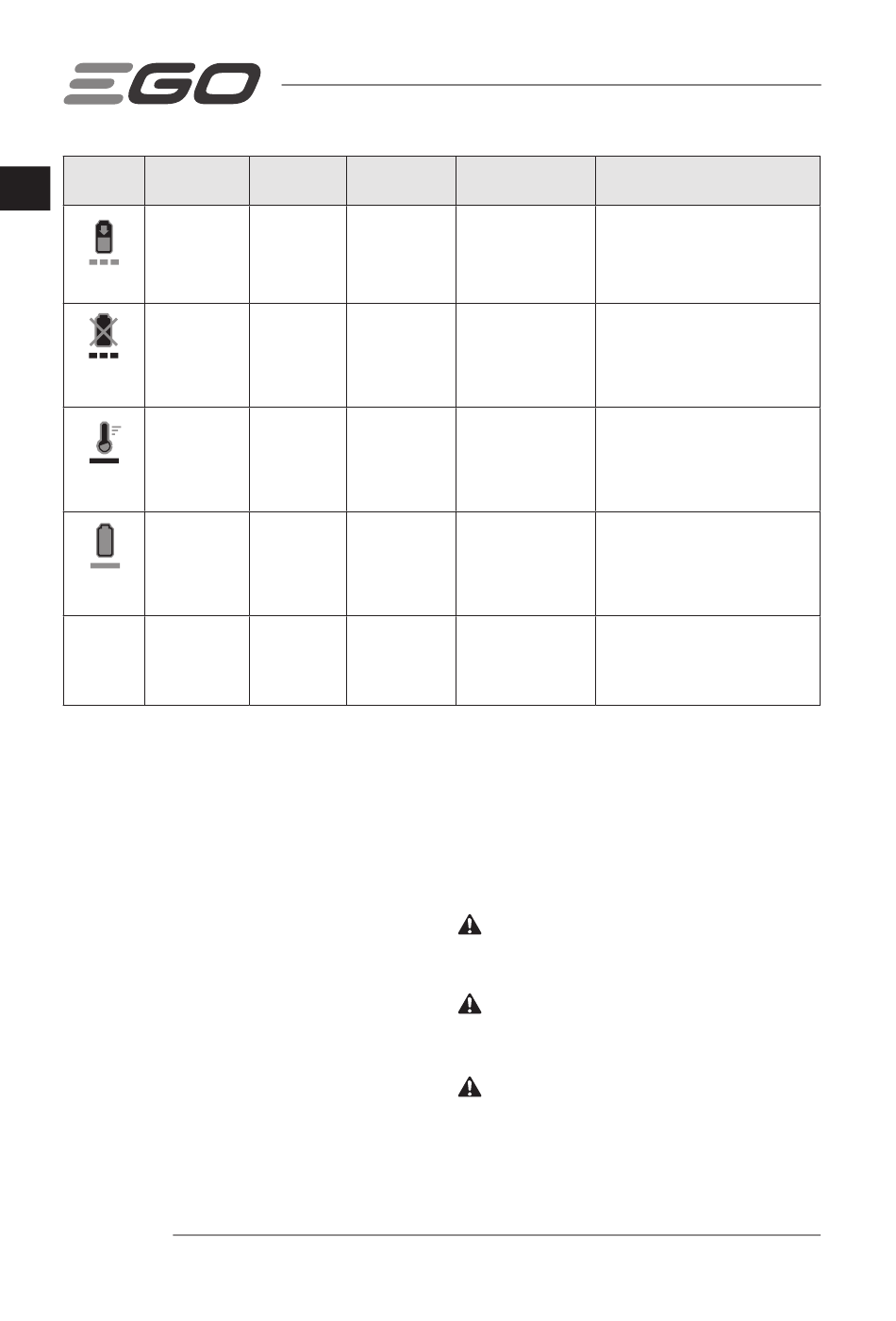 EGO